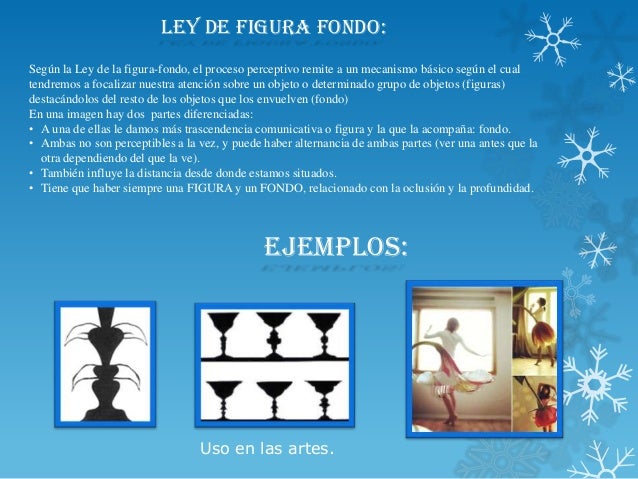 LEY DE FIGURA FONDO:

Según la Ley de la figura-fondo, el proceso perceptivo remite a un mecanismo básico según el cual tendremos a focalizar nuestra atención sobre un objeto o determinado grupo de objetos (figuras) destacándolos del resto de los objetos que los envuelven (fondo)
En una imagen hay dos partes diferenciadas:
• A una de ellas le damos más trascendencia comunicativa o figura y la que la acompaña: fondo.
• Ambas no son perceptibles a la vez, y puede haber alternancia de ambas partes (ver una antes que la otra dependiendo del que la ve).
• También influye la distancia desde donde estamos situados.
• Tiene que haber siempre una FIGURA y un FONDO, relacionado con la oclusión y la profundidad.

EJEMPLOS:

Uso en las artes.